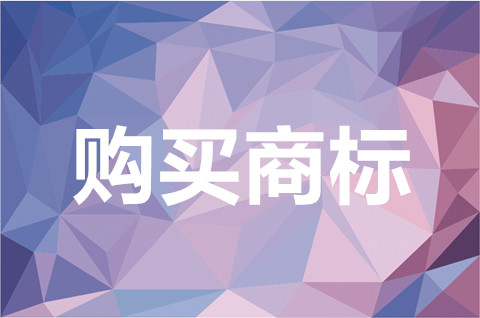 购买商标